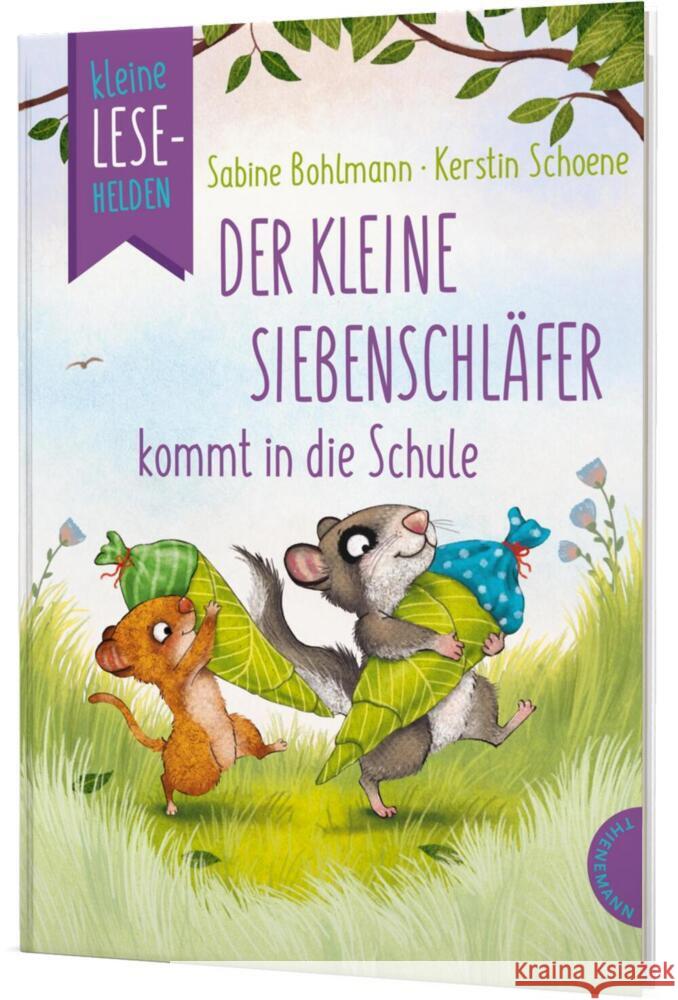 kleine LESE-HELDEN

Sabine Bohlmann · Kerstin Schoene

DER KLEINE SIEBENSCHLÄFER

kommt in die Schule

THIENEMANN